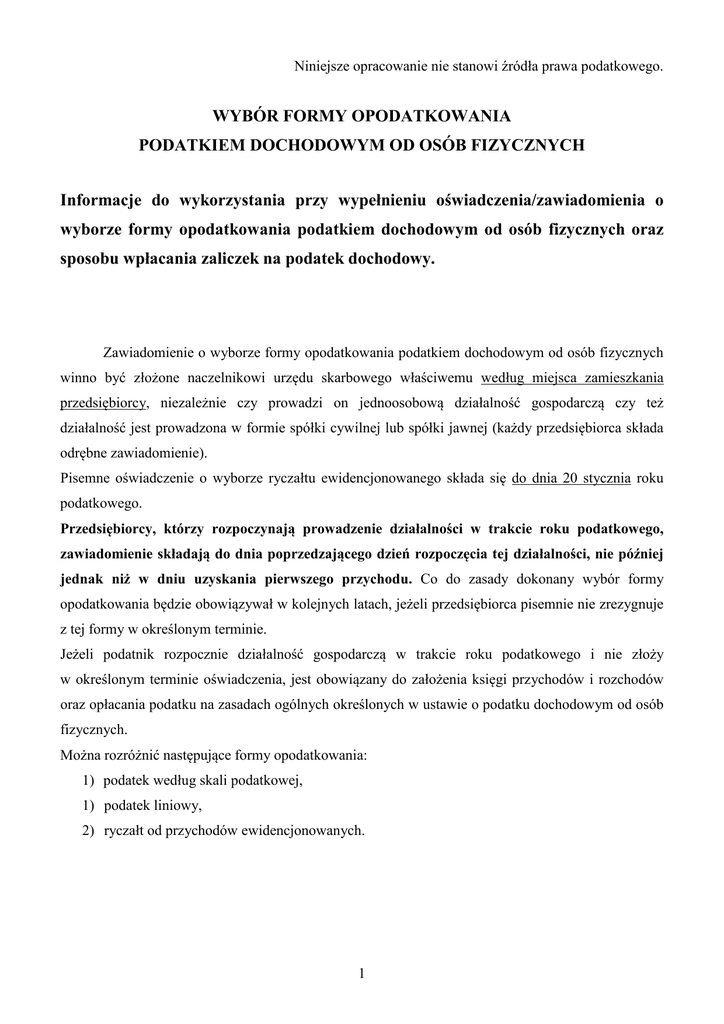 Niniejsze opracowanie nie stanowi źródła prawa podatkowego.

WYBÓR FORMY OPODATKOWANIA
PODATKIEM DOCHODOWYM OD OSÓB FIZYCZNYCH

Informacje do wykorzystania przy wypełnieniu oświadczenia/zawiadomienia o wyborze formy opodatkowania podatkiem dochodowym od osób fizycznych oraz sposobu wpłacania zaliczek na podatek dochodowy.

Zawiadomienie o wyborze formy opodatkowania podatkiem dochodowym od osób fizycznych winno być złożone naczelnikowi urzędu skarbowego właściwemu według miejsca zamieszkania przedsiębiorcy, niezależnie czy prowadzi on jednoosobową działalność gospodarczą czy też działalność jest prowadzona w formie spółki cywilnej lub spółki jawnej (każdy przedsiębiorca składa odrębne zawiadomienie).
Pisemne oświadczenie o wyborze ryczałtu ewidencjonowanego składa się do dnia 20 stycznia roku podatkowego.
Przedsiębiorcy, którzy rozpoczynają prowadzenie działalności w trakcie roku podatkowego, zawiadomienie składają do dnia poprzedzającego dzień rozpoczęcia tej działalności, nie później jednak niż w dniu uzyskania pierwszego przychodu. Co do zasady dokonany wybór formy opodatkowania będzie obowiązywał w kolejnych latach, jeżeli przedsiębiorca pisemnie nie zrezygnuje z tej formy w określonym terminie.
Jeżeli podatnik rozpocznie działalność gospodarczą w trakcie roku podatkowego i nie złoży w określonym terminie oświadczenia, jest obowiązany do założenia księgi przychodów i rozchodów oraz opłacania podatku na zasadach ogólnych określonych w ustawie o podatku dochodowym od osób fizycznych.
Można rozróżnić następujące formy opodatkowania:
1) podatek według skali podatkowej,
1) podatek liniowy,
2) ryczałt od przychodów ewidencjonowanych.

1